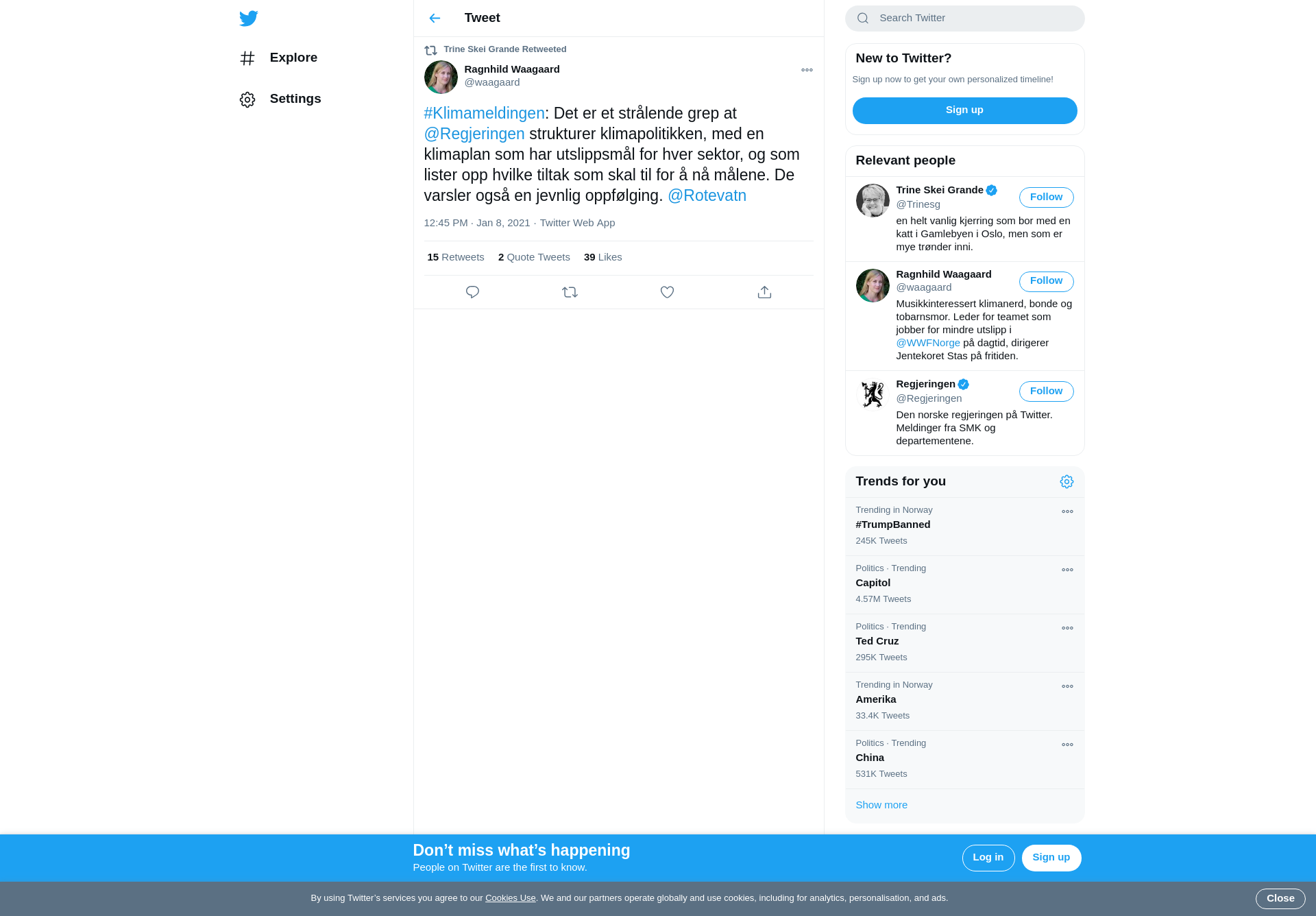 Explore

Settings

Tweet

Trine Skei Grande Retweeted

Ragnhild Waagaard
@waagaard

#Klimameldingen: Det er et strålende grep at @Regjeringen strukturer klimapolitikken, med en klimaplan som har utslippsmål for hver sektor, og som lister opp hvilke tiltak som skal til for å nå målene. De varsler også en jevnlig oppfølging. @Rotevatn

12:45 PM · Jan 8, 2021 · Twitter Web App

15 Retweets 2 Quote Tweets 39 Likes

Search Twitter

New to Twitter?

Sign up now to get your own personalized timeline!

Sign up

Relevant people

Trine Skei Grande
@Trinesg
Follow
en helt vanlig kjerring som bor med en katt i Gamlebyen i Oslo, men som er mye trønder inni.

Ragnhild Waagaard
@waagaard
Follow
Musikkinteressert klimanerd, bonde og tobarnsmor. Leder for teamet som jobber for mindre utslipp i @WWFNorge på dagtid, dirigerer Jentekoret Stas på fritiden.

Regjeringen
@Regjeringen
Follow
Den norske regjeringen på Twitter. Meldinger fra SMK og departementene.

Trends for you

Trending in Norway
#TrumpBanned
245K Tweets

Politics · Trending
Capitol
4.57M Tweets

Politics · Trending
Ted Cruz
295K Tweets

Trending in Norway
Amerika
33.4K Tweets

Politics · Trending
China
531K Tweets

Show more

Don’t miss what’s happening
People on Twitter are the first to know.

Log in
Sign up

By using Twitter’s services you agree to our Cookies Use. We and our partners operate globally and use cookies, including for analytics, personalisation, and ads.

Close